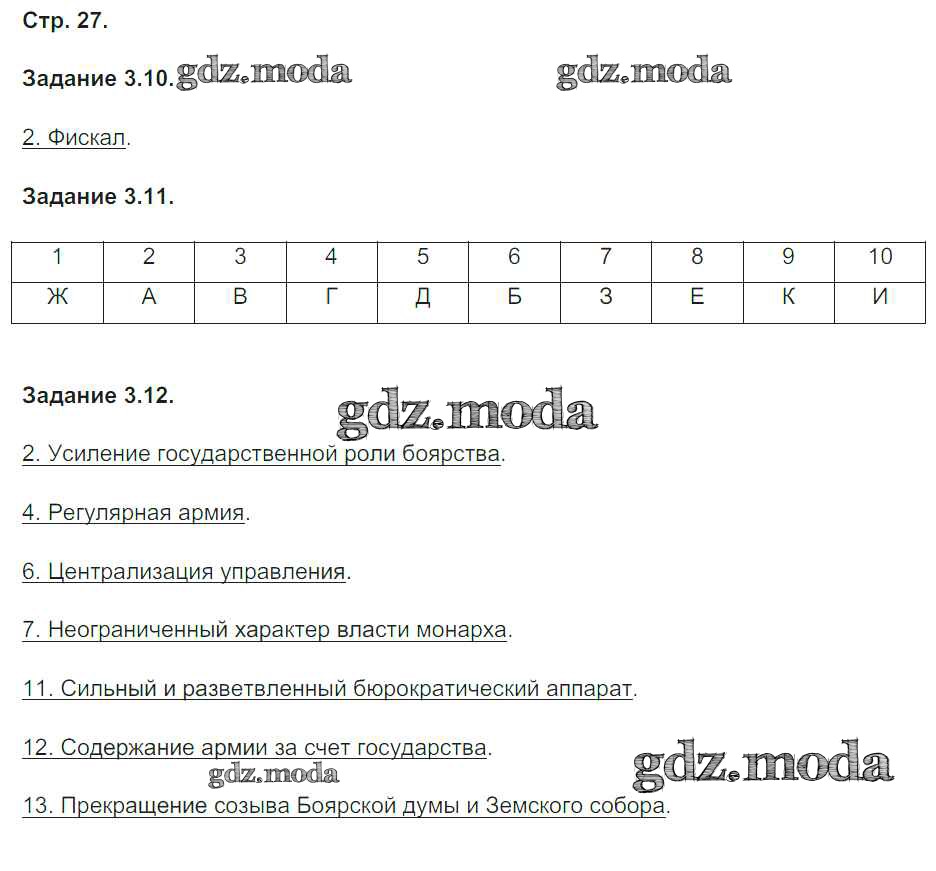 Стр. 27.

Задание 3.10. gdz.moda gdz.moda

2. Фискал.

Задание 3.11.

| 1 | 2 | 3 | 4 | 5 | 6 | 7 | 8 | 9 | 10 |
|---|---|---|---|---|---|---|---|---|---|
| Ж | А | В | Г | Д | Б | З | Е | К | И |

Задание 3.12. gdz.moda

2. Усиление государственной роли боярства.

4. Регулярная армия.

6. Централизация управления.

7. Неограниченный характер власти монарха.

11. Сильный и разветвленный бюрократический аппарат.

12. Содержание армии за счет государства. gdz.moda

gdz.moda

13. Прекращение созыва Боярской думы и Земского собора.